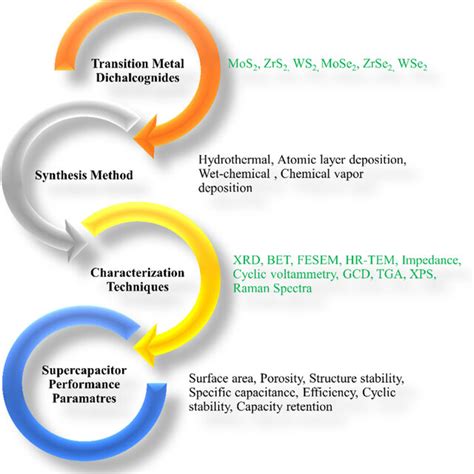 Transition Metal Dichalcognides

$MoS_2$, $ZrS_2$, $WS_2$, $MoSe_2$, $ZrSe_2$, $WSe_2$

Synthesis Method

Hydrothermal, Atomic layer deposition, Wet-chemical , Chemical vapor deposition

Characterization Techniques

XRD, BET, FESEM, HR-TEM, Impedance, Cyclic voltammetry, GCD, TGA, XPS, Raman Spectra

Supercapacitor Performance Paramatres

Surface area, Porosity, Structure stability, Specific capacitance, Efficiency, Cyclic stability, Capacity retention